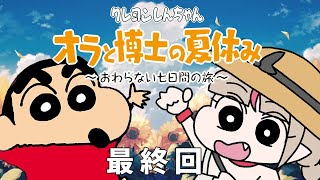 クレヨンしんちゃん
オラと博士の夏休み
〜おわらない七日間の旅〜

最終回